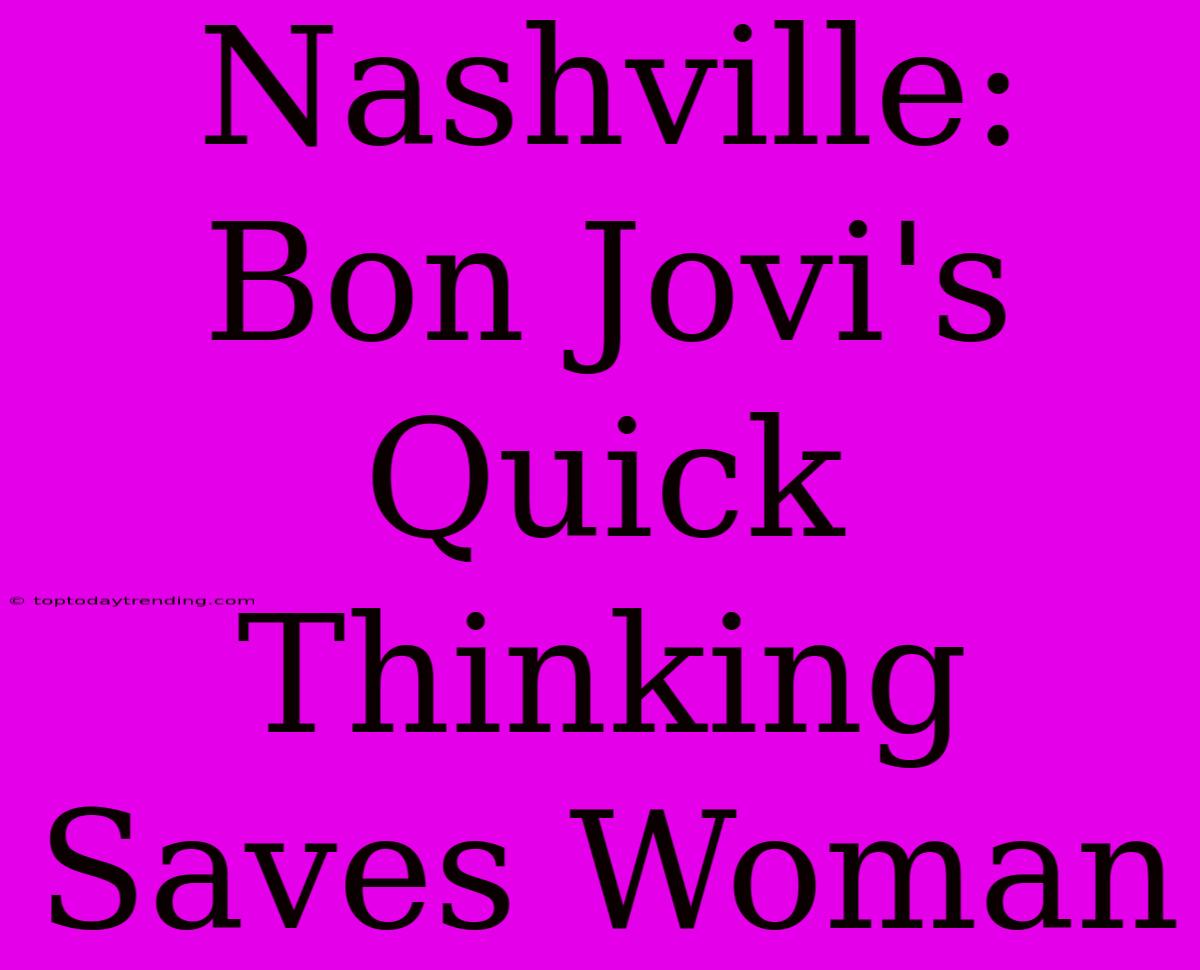 Nashville: Bon Jovi's Quick Thinking Saves Woman

© toptodaytrending.com